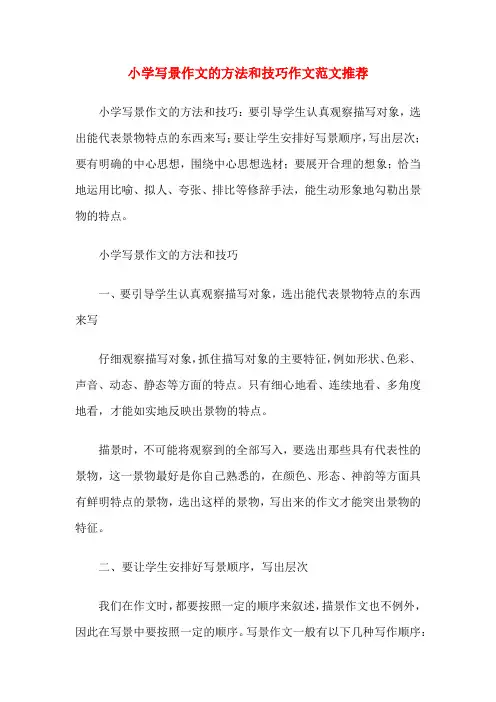 小学写景作文的方法和技巧作文范文推荐

小学写景作文的方法和技巧：要引导学生认真观察描写对象，选出能代表景物特点的东西来写；要让学生安排好写景顺序，写出层次；要有明确的中心思想，围绕中心思想选材；要展开合理的想象；恰当地运用比喻、拟人、夸张、排比等修辞手法，能生动形象地勾勒出景物的特点。

小学写景作文的方法和技巧

一、要引导学生认真观察描写对象，选出能代表景物特点的东西来写

仔细观察描写对象，抓住描写对象的主要特征，例如形状、色彩、声音、动态、静态等方面的特点。只有细心地看、连续地看、多角度地看，才能如实地反映出景物的特点。

描景时，不可能将观察到的全部写入，要选出那些具有代表性的景物，这一景物最好是你自己熟悉的，在颜色、形态、神韵等方面具有鲜明特点的景物，选出这样的景物，写出来的作文才能突出景物的特征。

二、要让学生安排好写景顺序，写出层次

我们在作文时，都要按照一定的顺序来叙述，描景作文也不例外，因此在写景中要按照一定的顺序。写景作文一般有以下几种写作顺序：